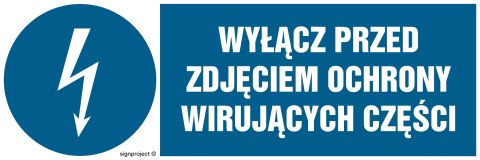 WYŁĄCZ PRZED ZDJĘCIEM OCHRONY WIRUJĄCYCH CZĘŚCI

signproject ©